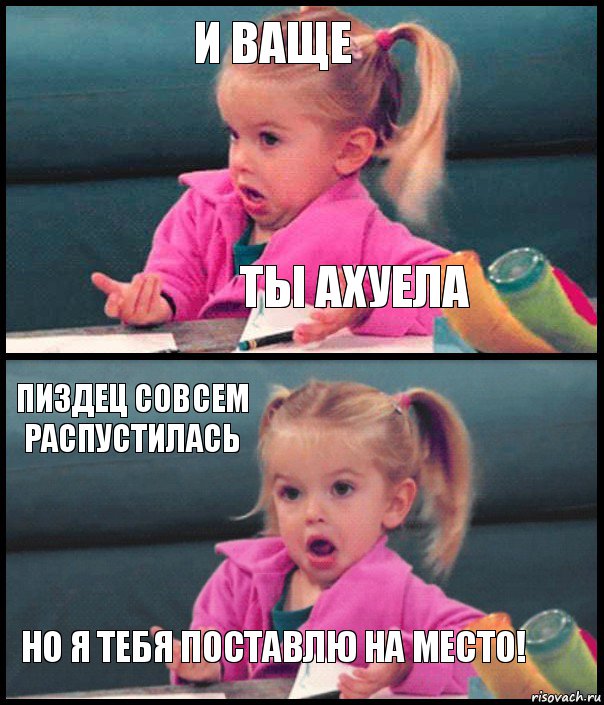 И ВАЩЕ

ТЫ АХУЕЛА

ПИЗДЕЦ СОВСЕМ РАСПУСТИЛАСЬ

НО Я ТЕБЯ ПОСТАВЛЮ НА МЕСТО!

risovach.ru